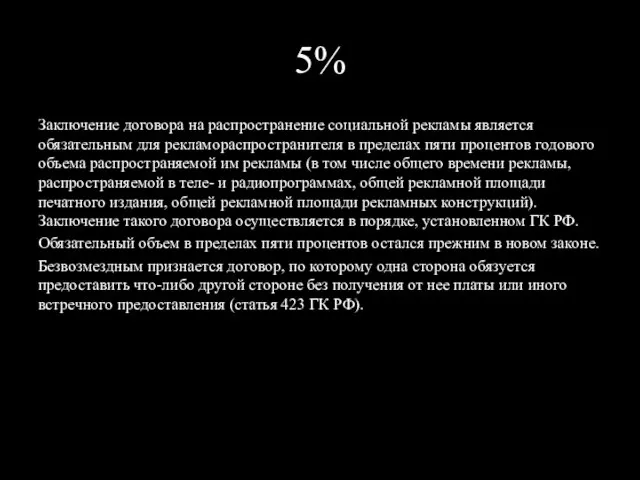 5%

Заключение договора на распространение социальной рекламы является обязательным для рекламораспространителя в пределах пяти процентов годового объема распространяемой им рекламы (в том числе общего времени рекламы, распространяемой в теле- и радиопрограммах, общей рекламной площади печатного издания, общей рекламной площади рекламных конструкций). Заключение такого договора осуществляется в порядке, установленном ГК РФ.

Обязательный объем в пределах пяти процентов остался прежним в новом законе.

Безвозмездным признается договор, по которому одна сторона обязуется предоставить что-либо другой стороне без получения от нее платы или иного встречного предоставления (статья 423 ГК РФ).